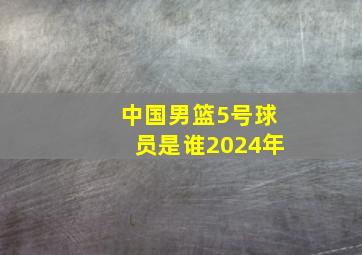 中国男篮5号球员是谁2024年